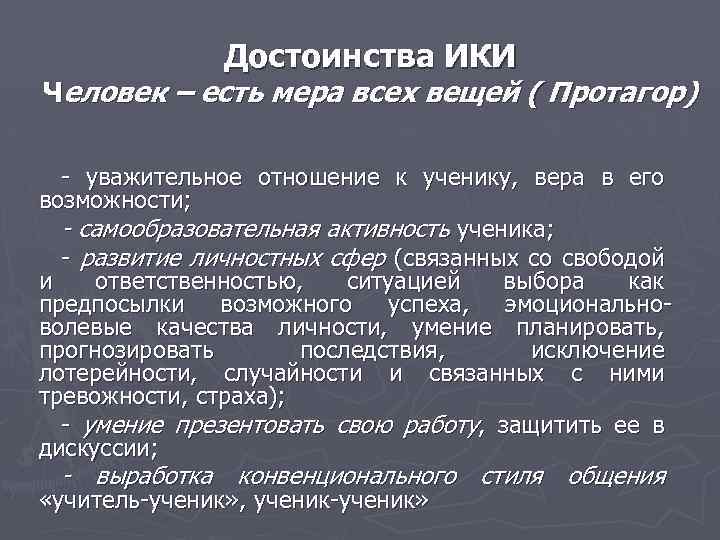 Достоинства ИКИ
Человек – есть мера всех вещей ( Протагор)

- уважительное отношение к ученику, вера в его возможности;

- самообразовательная активность ученика;

- развитие личностных сфер (связанных со свободой и ответственностью, ситуацией выбора как предпосылки возможного успеха, эмоционально-волевые качества личности, умение планировать, прогнозировать последствия, исключение лотерейности, случайности и связанных с ними тревожности, страха);

- умение презентовать свою работу, защитить ее в дискуссии;

- выработка конвенционального стиля общения «учитель-ученик», ученик-ученик»